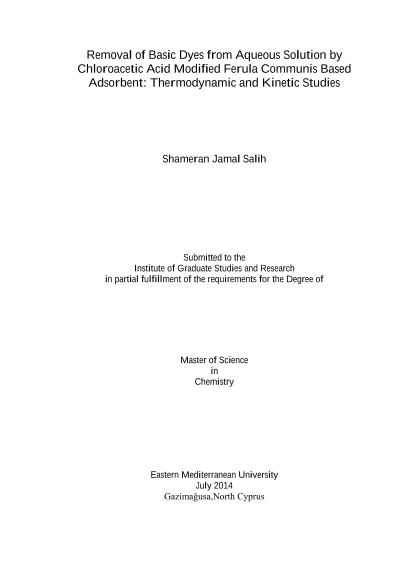 Removal of Basic Dyes from Aqueous Solution by Chloroacetic Acid Modified Ferula Communis Based Adsorbent: Thermodynamic and Kinetic Studies

Shameran Jamal Salih

Submitted to the
Institute of Graduate Studies and Research
in partial fulfillment of the requirements for the Degree of

Master of Science
in
Chemistry

Eastern Mediterranean University
July 2014
Gazimağusa,North Cyprus